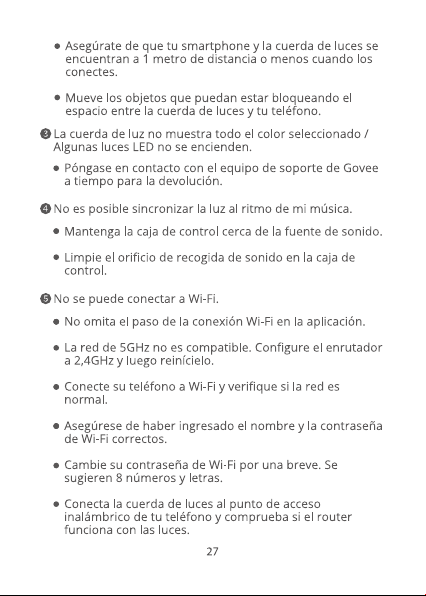 ● Asegúrate de que tu smartphone y la cuerda de luces se encuentran a 1 metro de distancia o menos cuando los conectes.

● Mueve los objetos que puedan estar bloqueando el espacio entre la cuerda de luces y tu teléfono.

❸ La cuerda de luz no muestra todo el color seleccionado / Algunas luces LED no se encienden.

● Póngase en contacto con el equipo de soporte de Govee a tiempo para la devolución.

❹ No es posible sincronizar la luz al ritmo de mi música.

● Mantenga la caja de control cerca de la fuente de sonido.

● Limpie el orificio de recogida de sonido en la caja de control.

❺ No se puede conectar a Wi-Fi.

● No omita el paso de la conexión Wi-Fi en la aplicación.

● La red de 5GHz no es compatible. Configure el enrutador a 2,4GHz y luego reinícielo.

● Conecte su teléfono a Wi-Fi y verifique si la red es normal.

● Asegúrese de haber ingresado el nombre y la contraseña de Wi-Fi correctos.

● Cambie su contraseña de Wi-Fi por una breve. Se sugieren 8 números y letras.

● Conecta la cuerda de luces al punto de acceso inalámbrico de tu teléfono y comprueba si el router funciona con las luces.

27